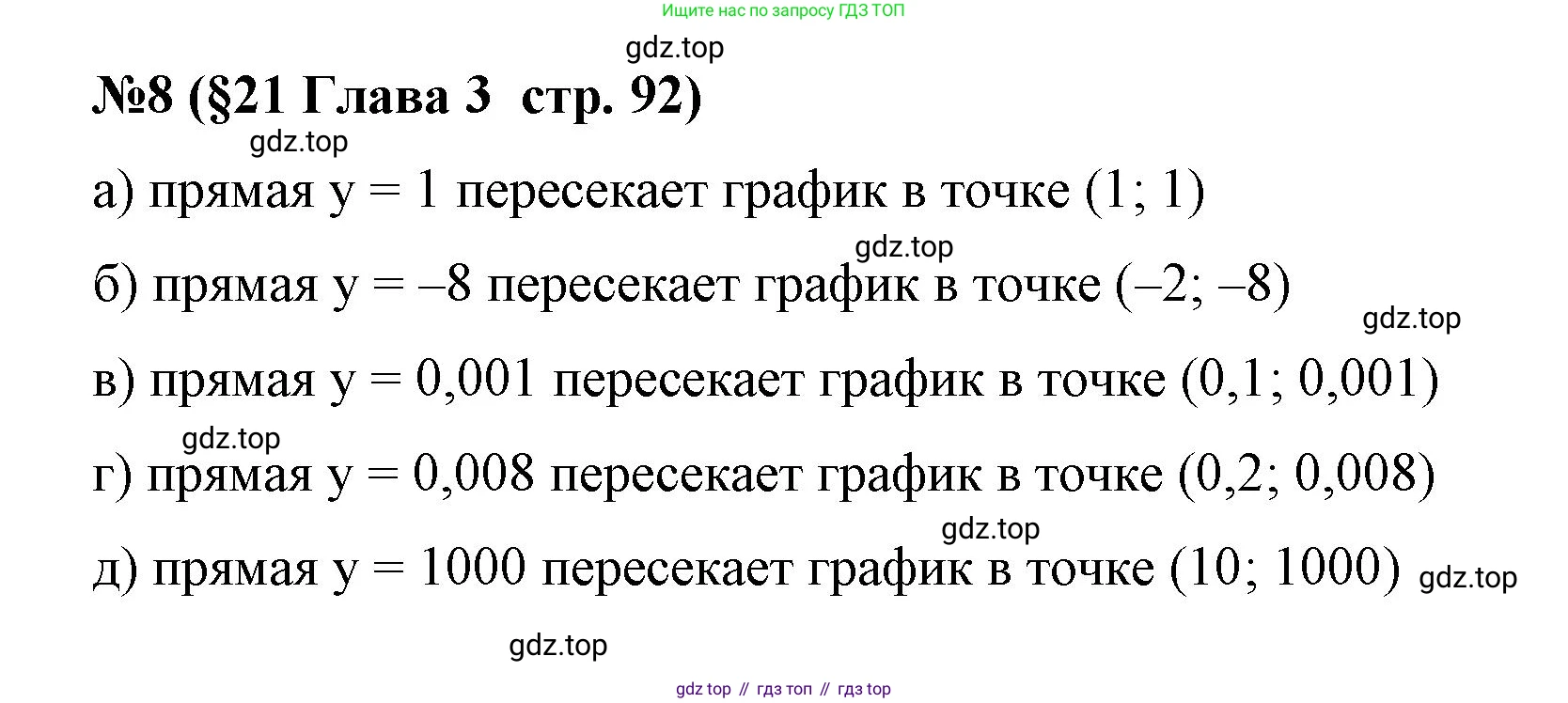 Ищите нас по запросу ГДЗ ТОП

gdz.top

№8 (§21 Глава 3 стр. 92)

gdz.top

а) прямая $y = 1$ пересекает график в точке $(1; 1)$

gdz.top

б) прямая $y = -8$ пересекает график в точке $(-2; -8)$

gdz.top

в) прямая $y = 0,001$ пересекает график в точке $(0,1; 0,001)$

gdz.top

г) прямая $y = 0,008$ пересекает график в точке $(0,2; 0,008)$

gdz.top

д) прямая $y = 1000$ пересекает график в точке $(10; 1000)$ gdz.top

gdz.top

gdz top // гдз топ // гдз top